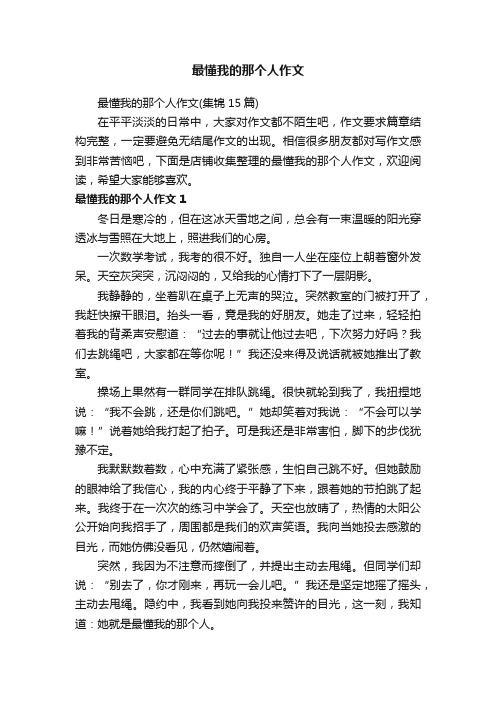 最懂我的那个人作文

最懂我的那个人作文(集锦 15 篇)

在平平淡淡的日常中，大家对作文都不陌生吧，作文要求篇章结构完整，一定要避免无结尾作文的出现。相信很多朋友都对写作文感到非常苦恼吧，下面是店铺收集整理的最懂我的那个人作文，欢迎阅读，希望大家能够喜欢。

最懂我的那个人作文 1

冬日是寒冷的，但在这冰天雪地之间，总会有一束温暖的阳光穿透冰与雪照在大地上，照进我们的心房。

一次数学考试，我考的很不好。独自一人坐在座位上朝着窗外发呆。天空灰突突，沉闷闷的，又给我的心情打下了一层阴影。

我静静的，坐着趴在桌子上无声的哭泣。突然教室的门被打开了，我赶快擦干眼泪。抬头一看，竟是我的好朋友。她走了过来，轻轻拍着我的背柔声安慰道：“过去的事就让他过去吧，下次努力好吗？我们去跳绳吧，大家都在等你呢！”我还没来得及说话就被她推出了教室。

操场上果然有一群同学在排队跳绳。很快就轮到我了，我扭捏地说：“我不会跳，还是你们跳吧。”她却笑着对我说：“不会可以学嘛！”说着她给我打起了拍子。可是我还是非常害怕，脚下的步伐犹豫不定。

我默默数着数，心中充满了紧张感，生怕自己跳不好。但她鼓励的眼神给了我信心，我的内心终于平静了下来，跟着她的节拍跳了起来。我终于在一次次的练习中学会了。天空也放晴了，热情的太阳公公开始向我招手了，周围都是我们的欢声笑语。我向当她投去感激的目光，而她仿佛没看见，仍然嬉闹着。

突然，我因为不注意而摔倒了，并提出主动去甩绳。但同学们却说：“别去了，你才刚来，再玩一会儿吧。”我还是坚定地摇了摇头，主动去甩绳。隐约中，我看到她向我投来赞许的目光，这一刻，我知道：她就是最懂我的那个人。